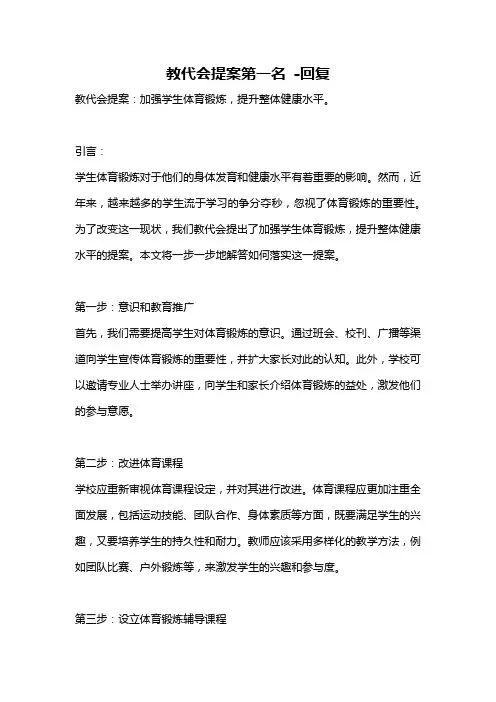 教代会提案第一名 -回复

教代会提案：加强学生体育锻炼，提升整体健康水平。

引言：

学生体育锻炼对于他们的身体发育和健康水平有着重要的影响。然而，近年来，越来越多的学生流于学习的争分夺秒，忽视了体育锻炼的重要性。为了改变这一现状，我们教代会提出了加强学生体育锻炼，提升整体健康水平的提案。本文将一步一步地解答如何落实这一提案。

第一步：意识和教育推广

首先，我们需要提高学生对体育锻炼的意识。通过班会、校刊、广播等渠道向学生宣传体育锻炼的重要性，并扩大家长对此的认知。此外，学校可以邀请专业人士举办讲座，向学生和家长介绍体育锻炼的益处，激发他们的参与意愿。

第二步：改进体育课程

学校应重新审视体育课程设定，并对其进行改进。体育课程应更加注重全面发展，包括运动技能、团队合作、身体素质等方面，既要满足学生的兴趣，又要培养学生的持久性和耐力。教师应该采用多样化的教学方法，例如团队比赛、户外锻炼等，来激发学生的兴趣和参与度。

第三步：设立体育锻炼辅导课程